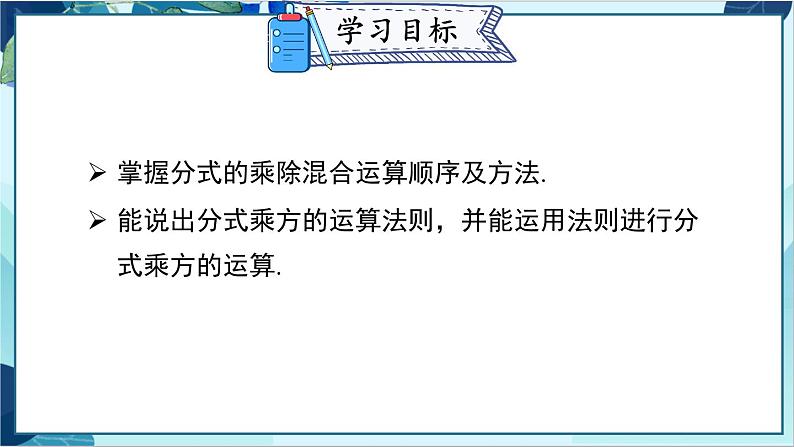 学习目标

➢ 掌握分式的乘除混合运算顺序及方法.

➢ 能说出分式乘方的运算法则，并能运用法则进行分式乘方的运算.